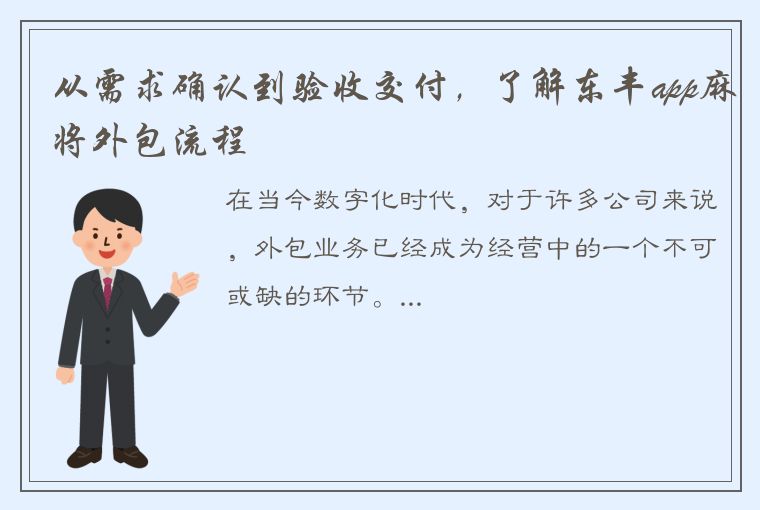 从需求确认到验收交付，了解东丰app麻将外包流程

在当今数字化时代，对于许多公司来说，外包业务已经成为经营中的一个不可或缺的环节。...